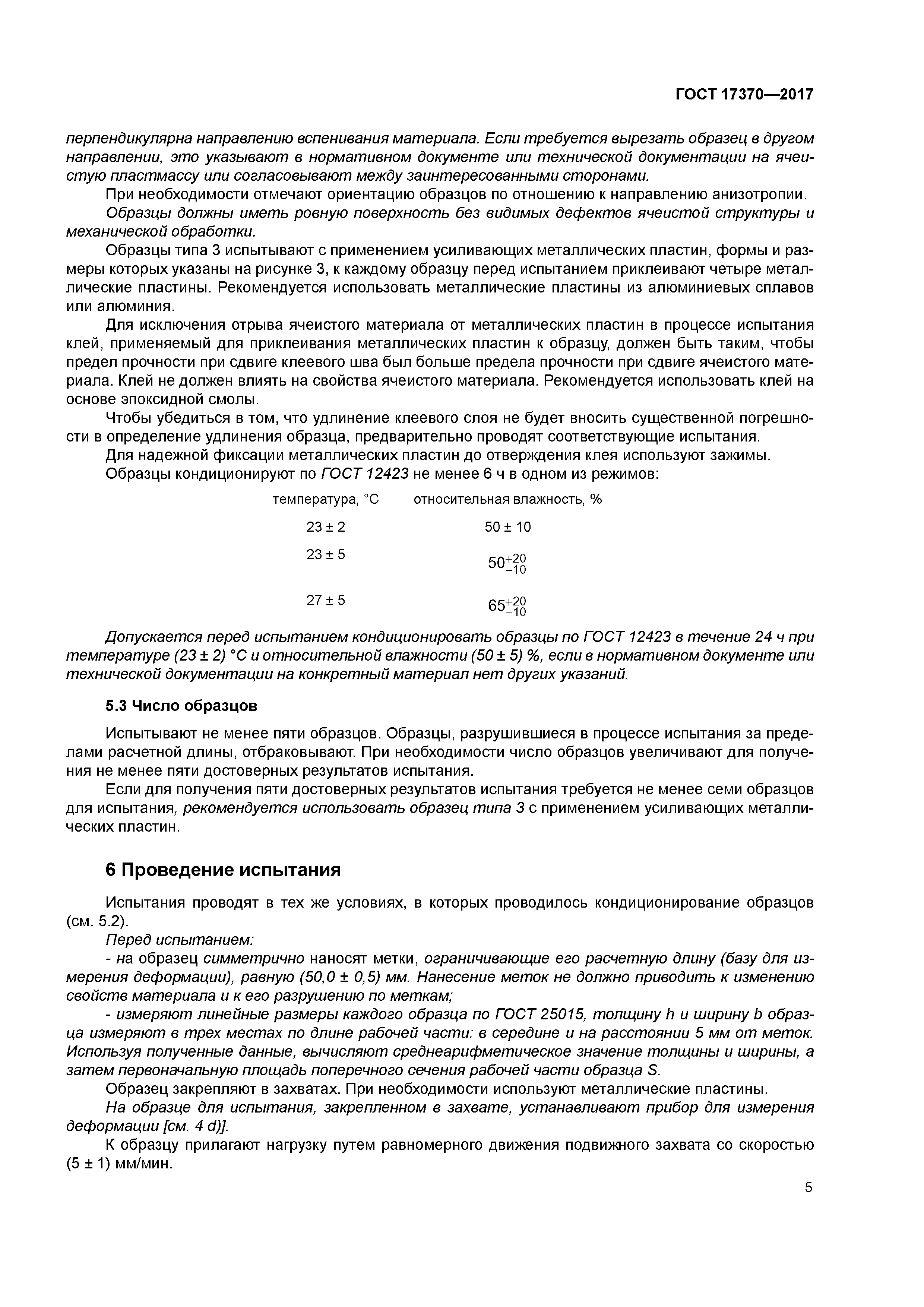 ГОСТ 17370—2017

перпендикулярна направлению вспенивания материала. Если требуется вырезать образец в другом направлении, это указывают в нормативном документе или технической документации на ячеистую пластмассу или согласовывают между заинтересованными сторонами.

При необходимости отмечают ориентацию образцов по отношению к направлению анизотропии.

Образцы должны иметь ровную поверхность без видимых дефектов ячеистой структуры и механической обработки.

Образцы типа 3 испытывают с применением усиливающих металлических пластин, формы и размеры которых указаны на рисунке 3, к каждому образцу перед испытанием приклеивают четыре металлические пластины. Рекомендуется использовать металлические пластины из алюминиевых сплавов или алюминия.

Для исключения отрыва ячеистого материала от металлических пластин в процессе испытания клей, применяемый для приклеивания металлических пластин к образцу, должен быть таким, чтобы предел прочности при сдвиге клеевого шва был больше предела прочности при сдвиге ячеистого материала. Клей не должен влиять на свойства ячеистого материала. Рекомендуется использовать клей на основе эпоксидной смолы.

Чтобы убедиться в том, что удлинение клеевого слоя не будет вносить существенной погрешности в определение удлинения образца, предварительно проводят соответствующие испытания.

Для надежной фиксации металлических пластин до отверждения клея используют зажимы.

Образцы кондиционируют по ГОСТ 12423 не менее 6 ч в одном из режимов:

| температура, °С | относительная влажность, % |
|---|---|
| 23 ± 2 | 50 ± 10 |
| 23 ± 5 | $50^{+20}_{-10}$ |
| 27 ± 5 | $65^{+20}_{-10}$ |

Допускается перед испытанием кондиционировать образцы по ГОСТ 12423 в течение 24 ч при температуре (23 ± 2) °С и относительной влажности (50 ± 5) %, если в нормативном документе или технической документации на конкретный материал нет других указаний.

5.3 Число образцов

Испытывают не менее пяти образцов. Образцы, разрушившиеся в процессе испытания за пределами расчетной длины, отбраковывают. При необходимости число образцов увеличивают для получения не менее пяти достоверных результатов испытания.

Если для получения пяти достоверных результатов испытания требуется не менее семи образцов для испытания, рекомендуется использовать образец типа 3 с применением усиливающих металлических пластин.

6 Проведение испытания

Испытания проводят в тех же условиях, в которых проводилось кондиционирование образцов (см. 5.2).

Перед испытанием:

- на образец симметрично наносят метки, ограничивающие его расчетную длину (базу для измерения деформации), равную (50,0 ± 0,5) мм. Нанесение меток не должно приводить к изменению свойств материала и к его разрушению по меткам;

- измеряют линейные размеры каждого образца по ГОСТ 25015, толщину h и ширину b образца измеряют в трех местах по длине рабочей части: в середине и на расстоянии 5 мм от меток. Используя полученные данные, вычисляют среднеарифметическое значение толщины и ширины, а затем первоначальную площадь поперечного сечения рабочей части образца S.

Образец закрепляют в захватах. При необходимости используют металлические пластины.

На образце для испытания, закрепленном в захвате, устанавливают прибор для измерения деформации [см. 4 d)].

К образцу прилагают нагрузку путем равномерного движения подвижного захвата со скоростью (5 ± 1) мм/мин.

5